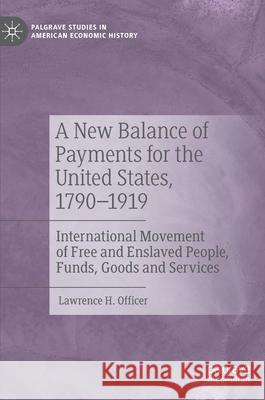 PALGRAVE STUDIES IN AMERICAN ECONOMIC HISTORY

A New Balance of Payments for the United States, 1790–1919

International Movement of Free and Enslaved People, Funds, Goods and Services

Lawrence H. Officer

Kraina Książek